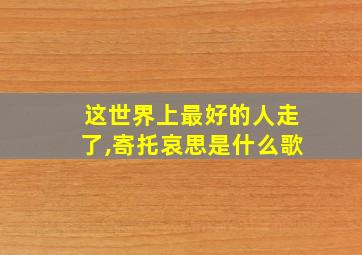 这世界上最好的人走了,寄托哀思是什么歌